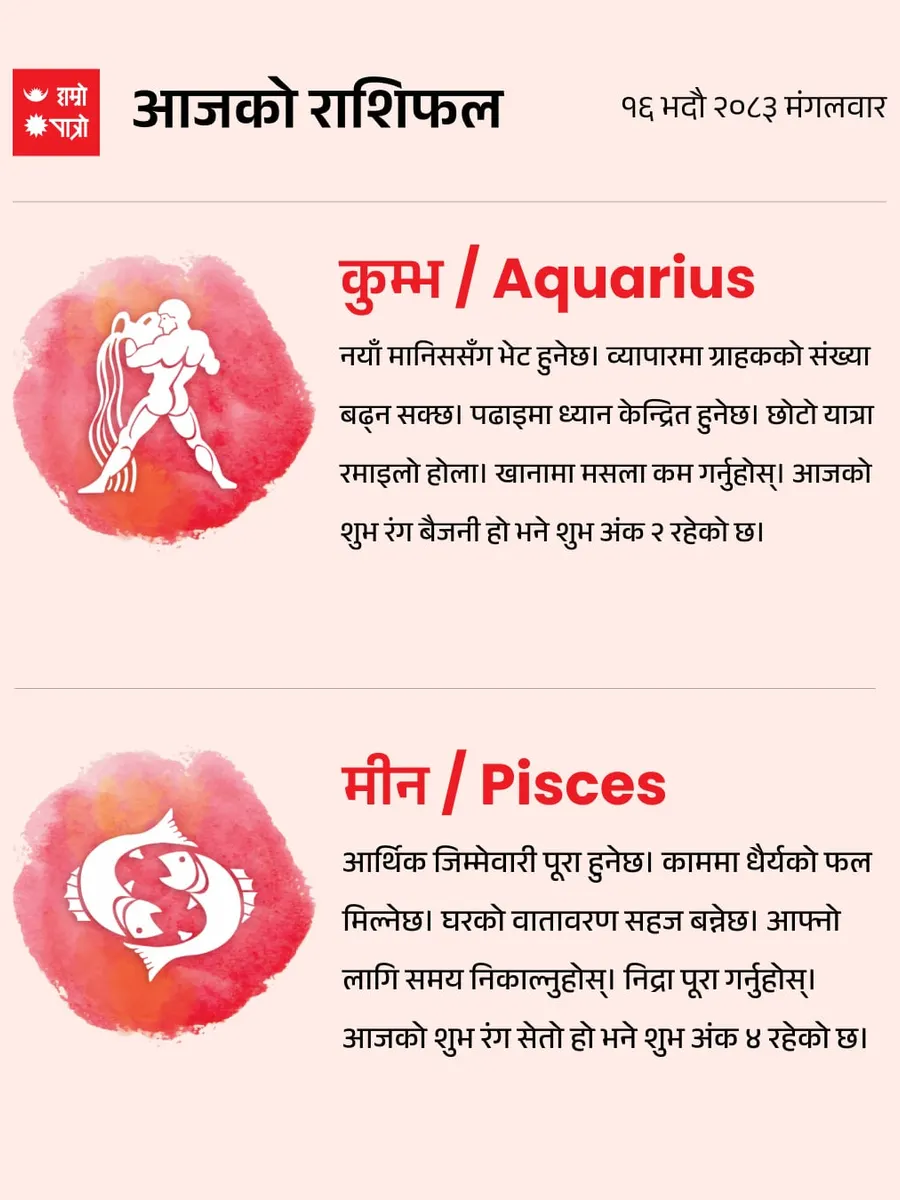 हाम्रो
पात्रो

आजको राशिफल

१६ भदौ २०८३ मंगलवार

कुम्भ / Aquarius

नयाँ मानिससँग भेट हुनेछ। व्यापारमा ग्राहकको संख्या बढ्न सक्छ। पढाइमा ध्यान केन्द्रित हुनेछ। छोटो यात्रा रमाइलो होला। खानामा मसला कम गर्नुहोस्। आजको शुभ रंग बैजनी हो भने शुभ अंक २ रहेको छ।

मीन / Pisces

आर्थिक जिम्मेवारी पूरा हुनेछ। काममा धैर्यको फल मिल्नेछ। घरको वातावरण सहज बन्नेछ। आफ्नो लागि समय निकाल्नुहोस्। निद्रा पूरा गर्नुहोस्। आजको शुभ रंग सेतो हो भने शुभ अंक ४ रहेको छ।